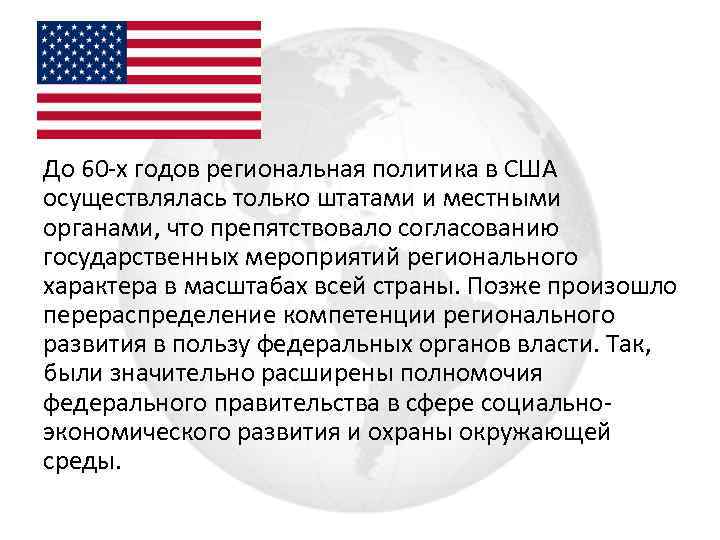 До 60-х годов региональная политика в США осуществлялась только штатами и местными органами, что препятствовало согласованию государственных мероприятий регионального характера в масштабах всей страны. Позже произошло перераспределение компетенции регионального развития в пользу федеральных органов власти. Так, были значительно расширены полномочия федерального правительства в сфере социально-экономического развития и охраны окружающей среды.